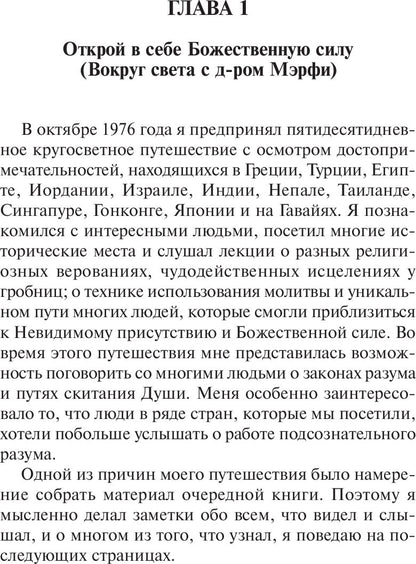 ГЛАВА 1

Открой в себе Божественную силу
(Вокруг света с д-ром Мэрфи)

В октябре 1976 года я предпринял пятидесятидневное кругосветное путешествие с осмотром достопримечательностей, находящихся в Греции, Турции, Египте, Иордании, Израиле, Индии, Непале, Таиланде, Сингапуре, Гонконге, Японии и на Гавайях. Я познакомился с интересными людьми, посетил многие исторические места и слушал лекции о разных религиозных верованиях, чудодейственных исцелениях у гробниц; о технике использования молитвы и уникальном пути многих людей, которые смогли приблизиться к Невидимому присутствию и Божественной силе. Во время этого путешествия мне представилась возможность поговорить со многими людьми о законах разума и путях скитания Души. Меня особенно заинтересовало то, что люди в ряде стран, которые мы посетили, хотели побольше услышать о работе подсознательного разума.

Одной из причин моего путешествия было намерение собрать материал очередной книги. Поэтому я мысленно делал заметки обо всем, что видел и слышал, и о многом из того, что узнал, я поведаю на последующих страницах.